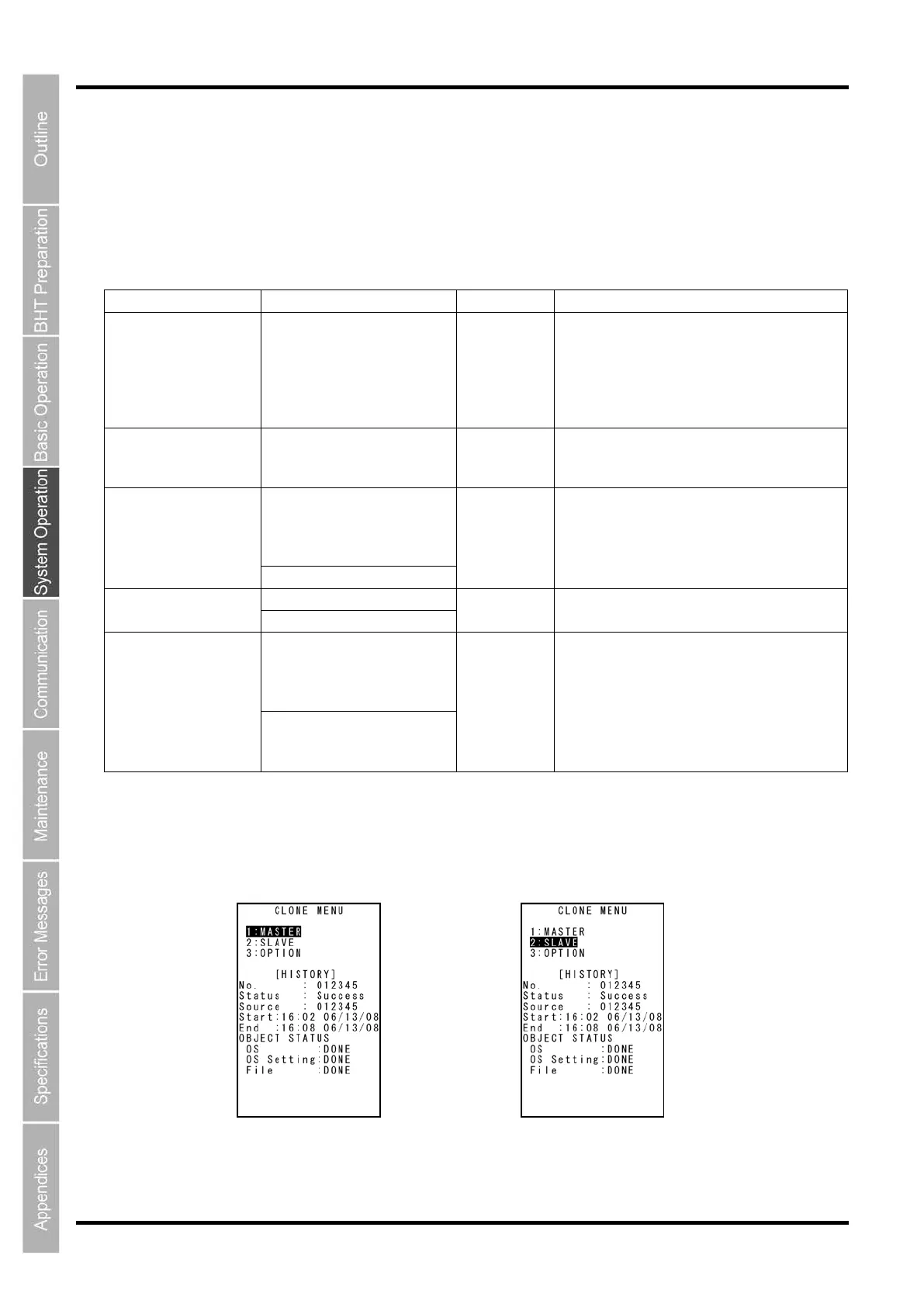 Outline

BHT Preparation

Basic Operation

System Operation

Communication

Maintenance

Error Messages

Specifications

Appendices

CLONE MENU

1:MASTER
2:SLAVE
3:OPTION

[HISTORY]
No. : 012345
Status : Success
Source : 012345
Start:16:02 06/13/08
End :16:08 06/13/08
OBJECT STATUS
OS :DONE
OS Setting:DONE
File :DONE

CLONE MENU

1:MASTER
2:SLAVE
3:OPTION

[HISTORY]
No. : 012345
Status : Success
Source : 012345
Start:16:02 06/13/08
End :16:08 06/13/08
OBJECT STATUS
OS :DONE
OS Setting:DONE
File :DONE